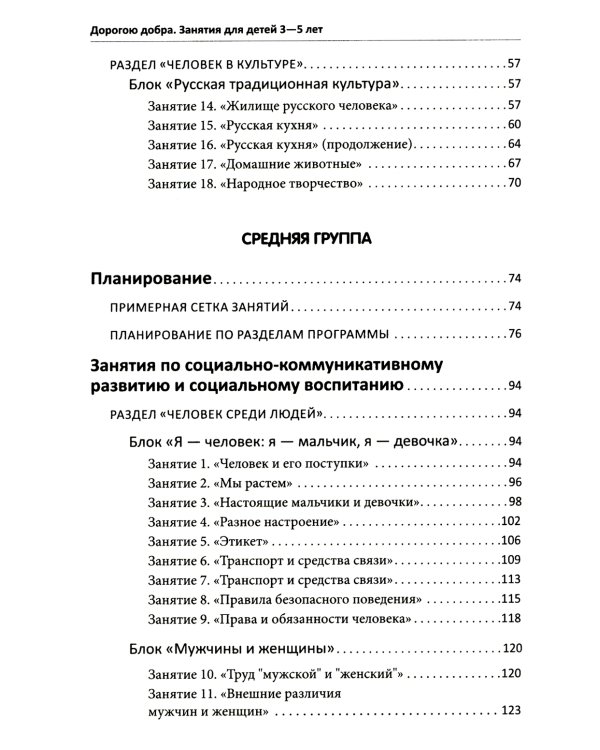 Дорогою добра. Занятия для детей 3—5 лет

РАЗДЕЛ «ЧЕЛОВЕК В КУЛЬТУРЕ» 57

Блок «Русская традиционная культура» 57

Занятие 14. «Жилище русского человека» 57

Занятие 15. «Русская кухня» 60

Занятие 16. «Русская кухня» (продолжение) 64

Занятие 17. «Домашние животные» 67

Занятие 18. «Народное творчество» 70

СРЕДНЯЯ ГРУППА

Планирование 74

ПРИМЕРНАЯ СЕТКА ЗАНЯТИЙ 74

ПЛАНИРОВАНИЕ ПО РАЗДЕЛАМ ПРОГРАММЫ 76

Занятия по социально-коммуникативному развитию и социальному воспитанию 94

РАЗДЕЛ «ЧЕЛОВЕК СРЕДИ ЛЮДЕЙ» 94

Блок «Я — человек: я — мальчик, я — девочка» 94

Занятие 1. «Человек и его поступки» 94

Занятие 2. «Мы растем» 96

Занятие 3. «Настоящие мальчики и девочки» 98

Занятие 4. «Разное настроение» 102

Занятие 5. «Этикет» 106

Занятие 6. «Транспорт и средства связи» 109

Занятие 7. «Транспорт и средства связи» 113

Занятие 8. «Правила безопасного поведения» 115

Занятие 9. «Права и обязанности человека» 118

Блок «Мужчины и женщины» 120

Занятие 10. «Труд "мужской" и "женский"» 120

Занятие 11. «Внешние различия мужчин и женщин» 123